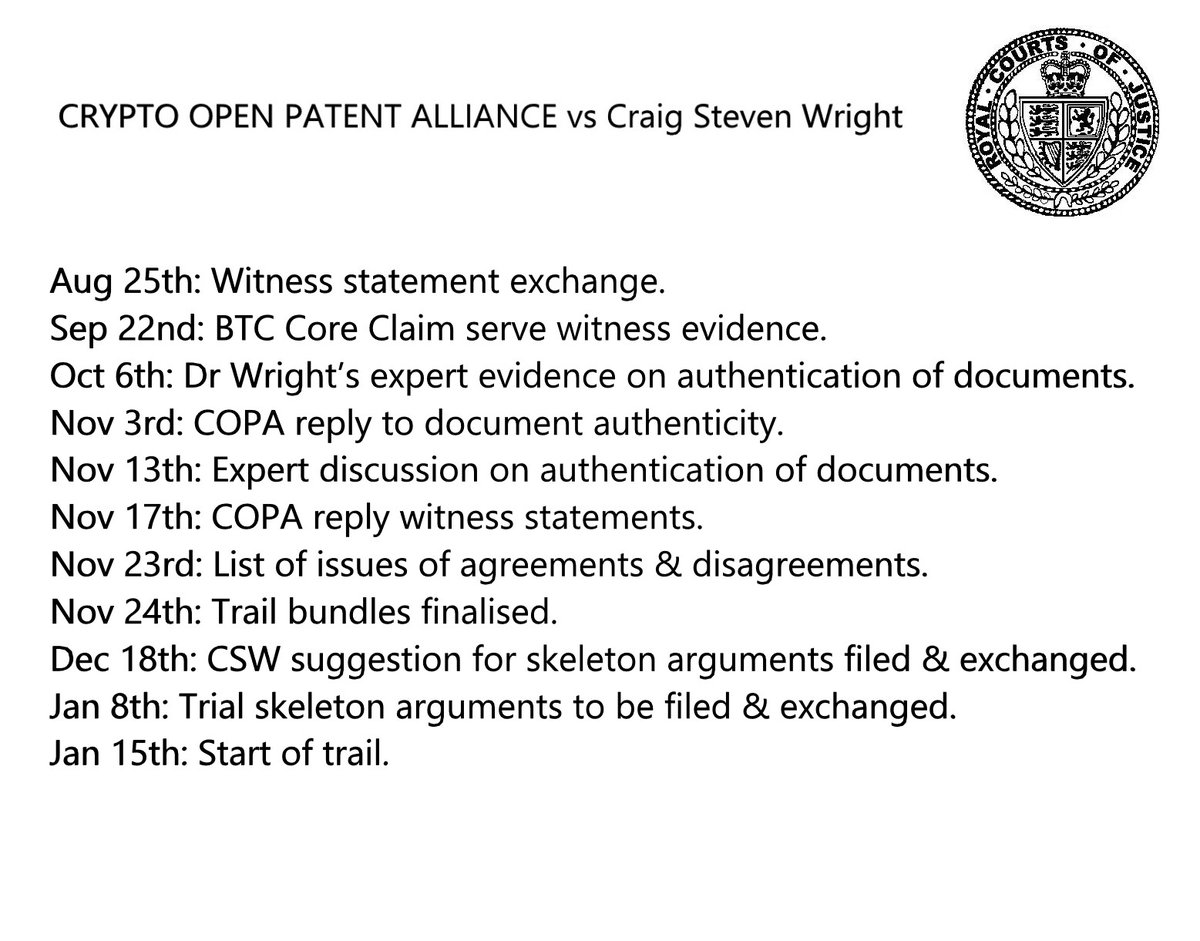 CRYPTO OPEN PATENT ALLIANCE vs Craig Steven Wright

ROYAL COURTS OF JUSTICE

Aug 25th: Witness statement exchange.
Sep 22nd: BTC Core Claim serve witness evidence.
Oct 6th: Dr Wright's expert evidence on authentication of documents.
Nov 3rd: COPA reply to document authenticity.
Nov 13th: Expert discussion on authentication of documents.
Nov 17th: COPA reply witness statements.
Nov 23rd: List of issues of agreements & disagreements.
Nov 24th: Trail bundles finalised.
Dec 18th: CSW suggestion for skeleton arguments filed & exchanged.
Jan 8th: Trial skeleton arguments to be filed & exchanged.
Jan 15th: Start of trail.